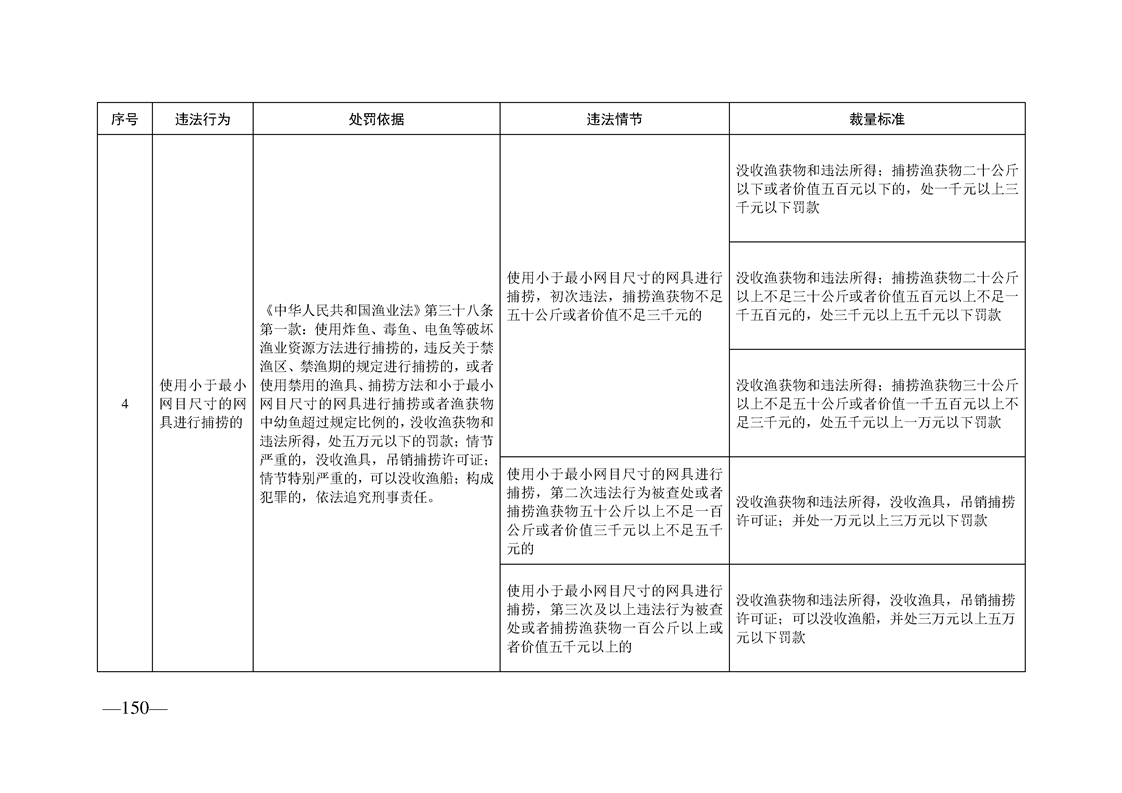 | 序号 | 违法行为 | 处罚依据 | 违法情节 | 裁量标准 |
|---|---|---|---|---|
| 4 | 使用小于最小网目尺寸的网具进行捕捞的 | 《中华人民共和国渔业法》第三十八条第一款：使用炸鱼、毒鱼、电鱼等破坏渔业资源方法进行捕捞的，违反关于禁渔区、禁渔期的规定进行捕捞的，或者使用禁用的渔具、捕捞方法和小于最小网目尺寸的网具进行捕捞或者渔获物中幼鱼超过规定比例的，没收渔获物和违法所得，处五万元以下的罚款；情节严重的，没收渔具，吊销捕捞许可证；情节特别严重的，可以没收渔船；构成犯罪的，依法追究刑事责任。 | 使用小于最小网目尺寸的网具进行捕捞，初次违法，捕捞渔获物不足五十公斤或者价值不足三千元的 | 没收渔获物和违法所得；捕捞渔获物二十公斤以下或者价值五百元以下的，处一千元以上三千元以下罚款 |
| | | | | 没收渔获物和违法所得；捕捞渔获物二十公斤以上不足三十公斤或者价值五百元以上不足一千五百元的，处三千元以上五千元以下罚款 |
| | | | | 没收渔获物和违法所得；捕捞渔获物三十公斤以上不足五十公斤或者价值一千五百元以上不足三千元的，处五千元以上一万元以下罚款 |
| | | | 使用小于最小网目尺寸的网具进行捕捞，第二次违法行为被查处或者捕捞渔获物五十公斤以上不足一百公斤或者价值三千元以上不足五千元的 | 没收渔获物和违法所得，没收渔具，吊销捕捞许可证；并处一万元以上三万元以下罚款 |
| | | | 使用小于最小网目尺寸的网具进行捕捞，第三次及以上违法行为被查处或者捕捞渔获物一百公斤以上或者价值五千元以上的 | 没收渔获物和违法所得，没收渔具，吊销捕捞许可证；可以没收渔船，并处三万元以上五万元以下罚款 |

—150—